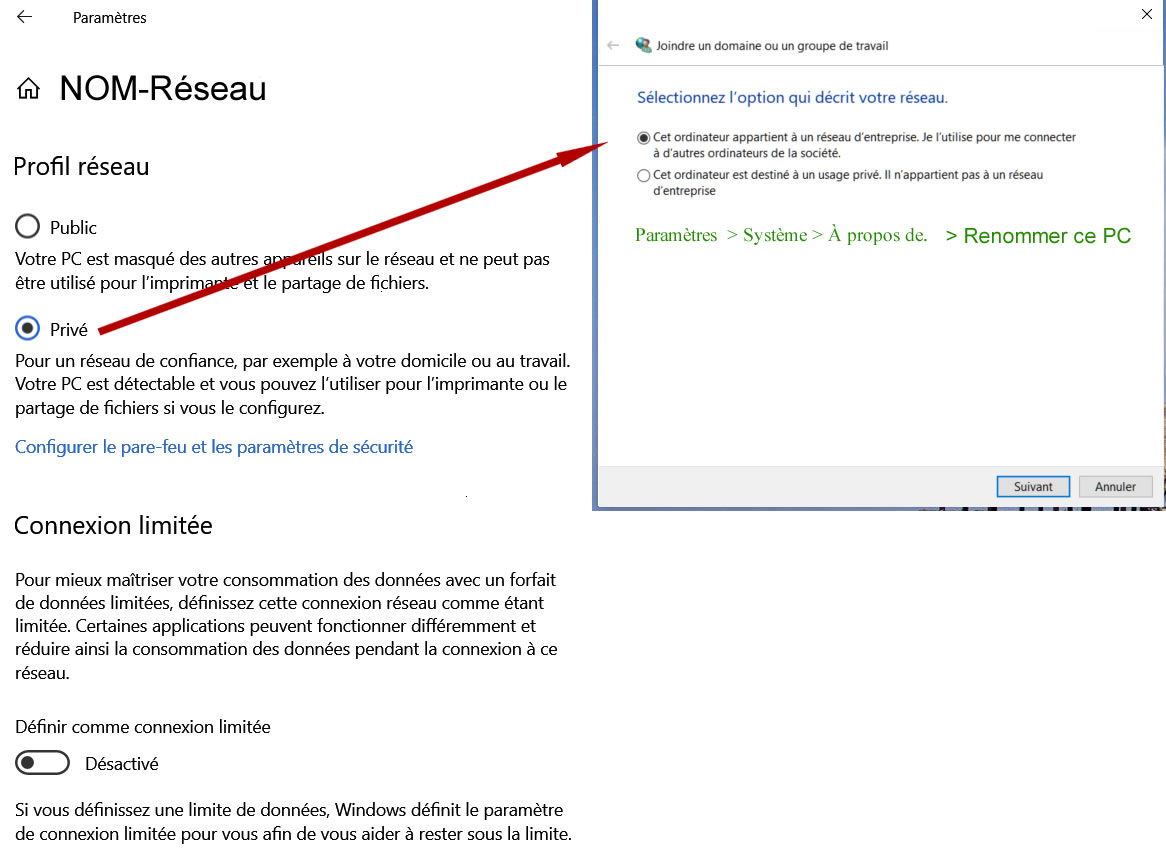 Paramètres

NOM-Réseau

Profil réseau

Public

Votre PC est masqué des autres appareils sur le réseau et ne peut pas être utilisé pour l'imprimante et le partage de fichiers.

Privé

Pour un réseau de confiance, par exemple à votre domicile ou au travail. Votre PC est détectable et vous pouvez l'utiliser pour l'imprimante ou le partage de fichiers si vous le configurez.

Configurer le pare-feu et les paramètres de sécurité

Connexion limitée

Pour mieux maîtriser votre consommation des données avec un forfait de données limitées, définissez cette connexion réseau comme étant limitée. Certaines applications peuvent fonctionner différemment et réduire ainsi la consommation des données pendant la connexion à ce réseau.

Définir comme connexion limitée

Désactivé

Si vous définissez une limite de données, Windows définit le paramètre de connexion limitée pour vous afin de vous aider à rester sous la limite.

Joindre un domaine ou un groupe de travail

Sélectionnez l'option qui décrit votre réseau.

Cet ordinateur appartient à un réseau d'entreprise. Je l'utilise pour me connecter à d'autres ordinateurs de la société.

Cet ordinateur est destiné à un usage privé. Il n'appartient pas à un réseau d'entreprise

Paramètres > Système > À propos de. > Renommer ce PC

Suivant

Annuler